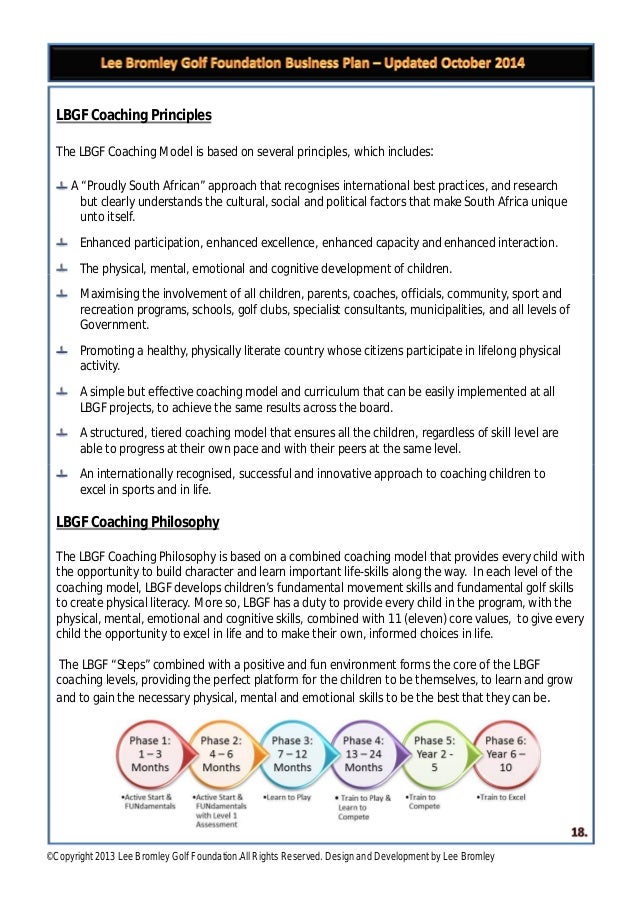 Lee Bromley Golf Foundation Business Plan – Updated October 2014

LBGF Coaching Principles

The LBGF Coaching Model is based on several principles, which includes:

A "Proudly South African" approach that recognises international best practices, and research but clearly understands the cultural, social and political factors that make South Africa unique unto itself.

Enhanced participation, enhanced excellence, enhanced capacity and enhanced interaction.

The physical, mental, emotional and cognitive development of children.

Maximising the involvement of all children, parents, coaches, officials, community, sport and recreation programs, schools, golf clubs, specialist consultants, municipalities, and all levels of Government.

Promoting a healthy, physically literate country whose citizens participate in lifelong physical activity.

A simple but effective coaching model and curriculum that can be easily implemented at all LBGF projects, to achieve the same results across the board.

A structured, tiered coaching model that ensures all the children, regardless of skill level are able to progress at their own pace and with their peers at the same level.

An internationally recognised, successful and innovative approach to coaching children to excel in sports and in life.

LBGF Coaching Philosophy

The LBGF Coaching Philosophy is based on a combined coaching model that provides every child with the opportunity to build character and learn important life-skills along the way. In each level of the coaching model, LBGF develops children's fundamental movement skills and fundamental golf skills to create physical literacy. More so, LBGF has a duty to provide every child in the program, with the physical, mental, emotional and cognitive skills, combined with 11 (eleven) core values, to give every child the opportunity to excel in life and to make their own, informed choices in life.

The LBGF "Steps" combined with a positive and fun environment forms the core of the LBGF coaching levels, providing the perfect platform for the children to be themselves, to learn and grow and to gain the necessary physical, mental and emotional skills to be the best that they can be.

Phase 1: 1 – 3 Months
Phase 2: 4 – 6 Months
Phase 3: 7 – 12 Months
Phase 4: 13 – 24 Months
Phase 5: Year 2 - 5
Phase 6: Year 6 – 10

•Active Start & FUNdamentals
•Active Start & FUNdamentals with Level 1 Assessment
•Learn to Play
• Train to Play & Learn to Compete
•Train to Compete
•Train to Excel

18.

©Copyright 2013 Lee Bromley Golf Foundation.All Rights Reserved. Design and Development by Lee Bromley